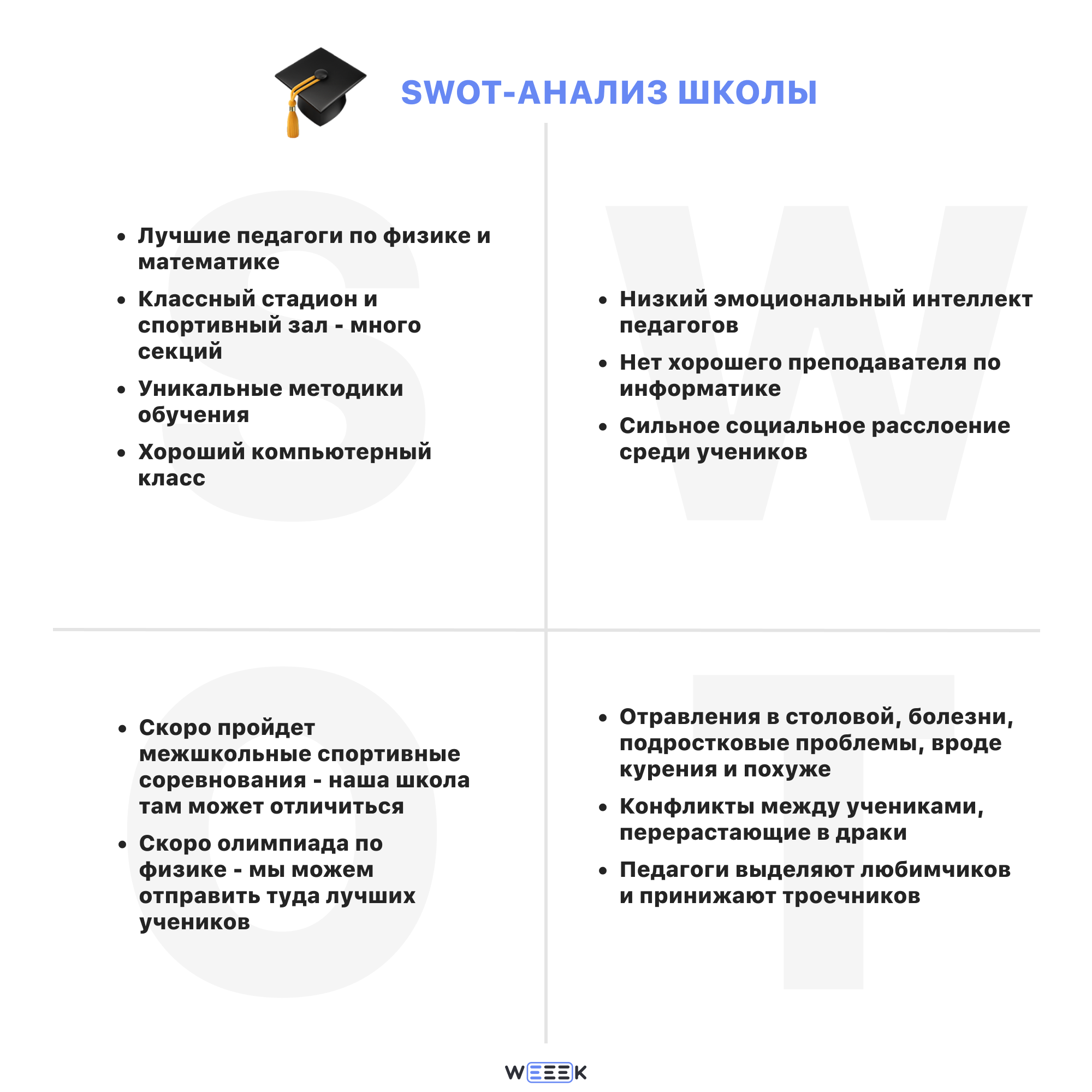 SWOT-АНАЛИЗ ШКОЛЫ

S

- Лучшие педагоги по физике и математике
- Классный стадион и спортивный зал - много секций
- Уникальные методики обучения
- Хороший компьютерный класс

W

- Низкий эмоциональный интеллект педагогов
- Нет хорошего преподавателя по информатике
- Сильное социальное расслоение среди учеников

O

- Скоро пройдет межшкольные спортивные соревнования - наша школа там может отличиться
- Скоро олимпиада по физике - мы можем отправить туда лучших учеников

T

- Отравления в столовой, болезни, подростковые проблемы, вроде курения и похуже
- Конфликты между учениками, перерастающие в драки
- Педагоги выделяют любимчиков и принижают троечников

WEEEK